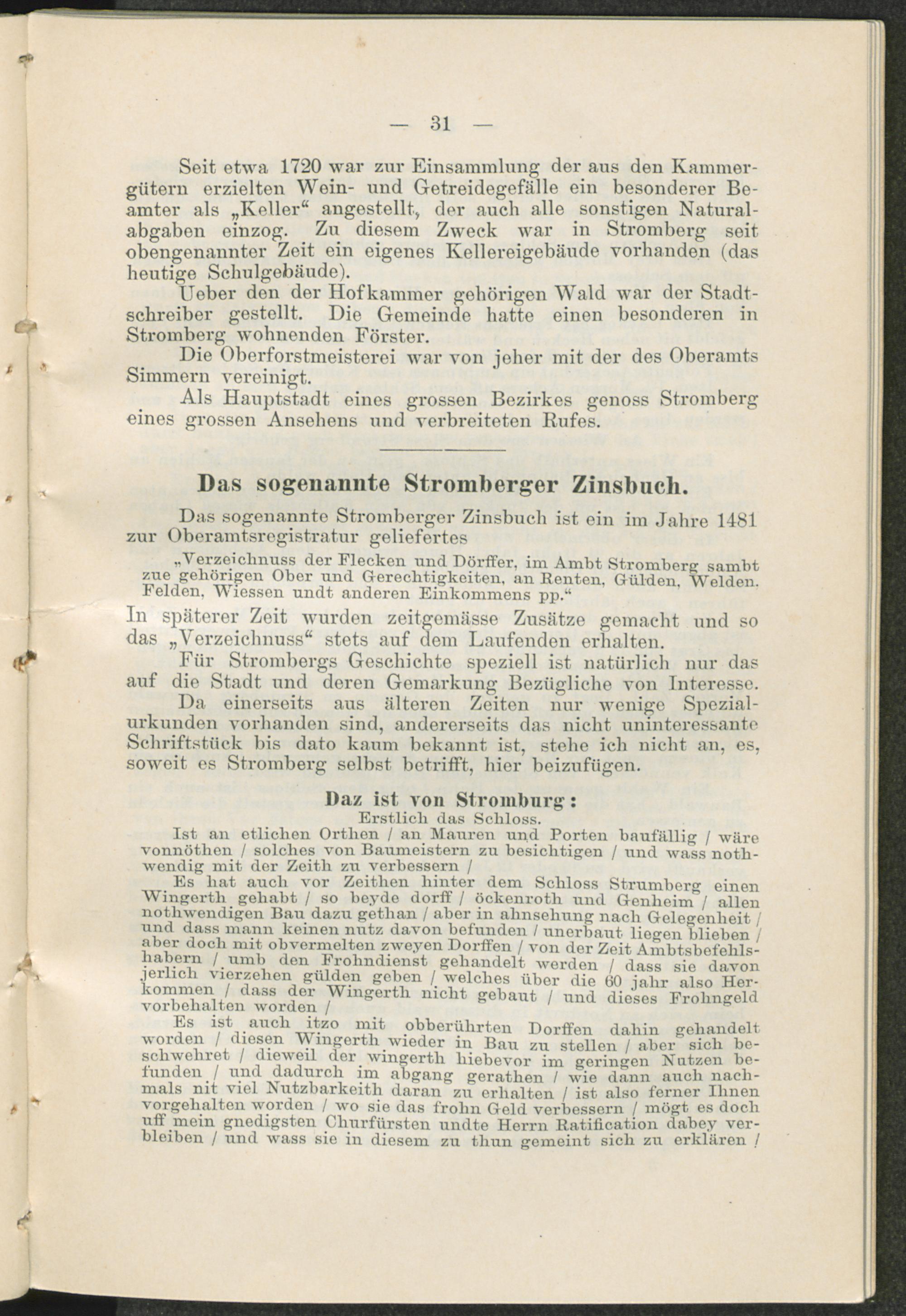 — 31 —

Seit etwa 1720 war zur Einsammlung der aus den Kammergütern erzielten Wein- und Getreidegefälle ein besonderer Beamter als „Keller“ angestellt, der auch alle sonstigen Naturalabgaben einzog. Zu diesem Zweck war in Stromberg seit obengenannter Zeit ein eigenes Kellereigebäude vorhanden (das heutige Schulgebäude).

Ueber den der Hofkammer gehörigen Wald war der Stadtschreiber gestellt. Die Gemeinde hatte einen besonderen in Stromberg wohnenden Förster.

Die Oberforstmeisterei war von jeher mit der des Oberamts Simmern vereinigt.

Als Hauptstadt eines grossen Bezirkes genoss Stromberg eines grossen Ansehens und verbreiteten Rufes.

Das sogenannte Stromberger Zinsbuch.

Das sogenannte Stromberger Zinsbuch ist ein im Jahre 1481 zur Oberamtsregistratur geliefertes

„Verzeichnuss der Flecken und Dörffer, im Ambt Stromberg sambt zue gehörigen Ober und Gerechtigkeiten, an Renten, Gülden, Welden, Felden, Wiessen undt anderen Einkommens pp.“

In späterer Zeit wurden zeitgemässe Zusätze gemacht und so das „Verzeichnuss“ stets auf dem Laufenden erhalten.

Für Strombergs Geschichte speziell ist natürlich nur das auf die Stadt und deren Gemarkung Bezügliche von Interesse.

Da einerseits aus älteren Zeiten nur wenige Spezialurkunden vorhanden sind, andererseits das nicht uninteressante Schriftstück bis dato kaum bekannt ist, stehe ich nicht an, es, soweit es Stromberg selbst betrifft, hier beizufügen.

Daz ist von Stromburg:
Erstlich das Schloss.

Ist an etlichen Orthen / an Mauren und Porten baufällig / wäre vonnöthen / solches von Baumeistern zu besichtigen / und wass nothwendig mit der Zeith zu verbessern /

Es hat auch vor Zeithen hinter dem Schloss Strumberg einen Wingerth gehabt / so beyde dorff / öckenroth und Genheim / allen nothwendigen Bau dazu gethan / aber in ahnsehung nach Gelegenheit / und dass mann keinen nutz davon befunden / unerbaut liegen blieben / aber doch mit obvermelten zweyen Dorffen / von der Zeit Ambtsbefehlshabern / umb den Frohndienst gehandelt werden / dass sie davon jerlich vierzehen gülden geben / welches über die 60 jahr also Herkommen / dass der Wingerth nicht gebaut / und dieses Frohngeld vorbehalten worden /

Es ist auch itzo mit obberührten Dorffen dahin gehandelt worden / diesen Wingerth wieder in Bau zu stellen / aber sich beschwehret / dieweil der wingerth hiebevor im geringen Nutzen befunden / und dadurch im abgang gerathen / wie dann auch nachmals nit viel Nutzbarkeith daran zu erhalten / ist also ferner Ihnen vorgehalten worden / wo sie das frohn Geld verbessern / mögt es doch uff mein gnedigsten Churfürsten undte Herrn Ratification dabey verbleiben / und wass sie in diesem zu thun gemeint sich zu erklären /